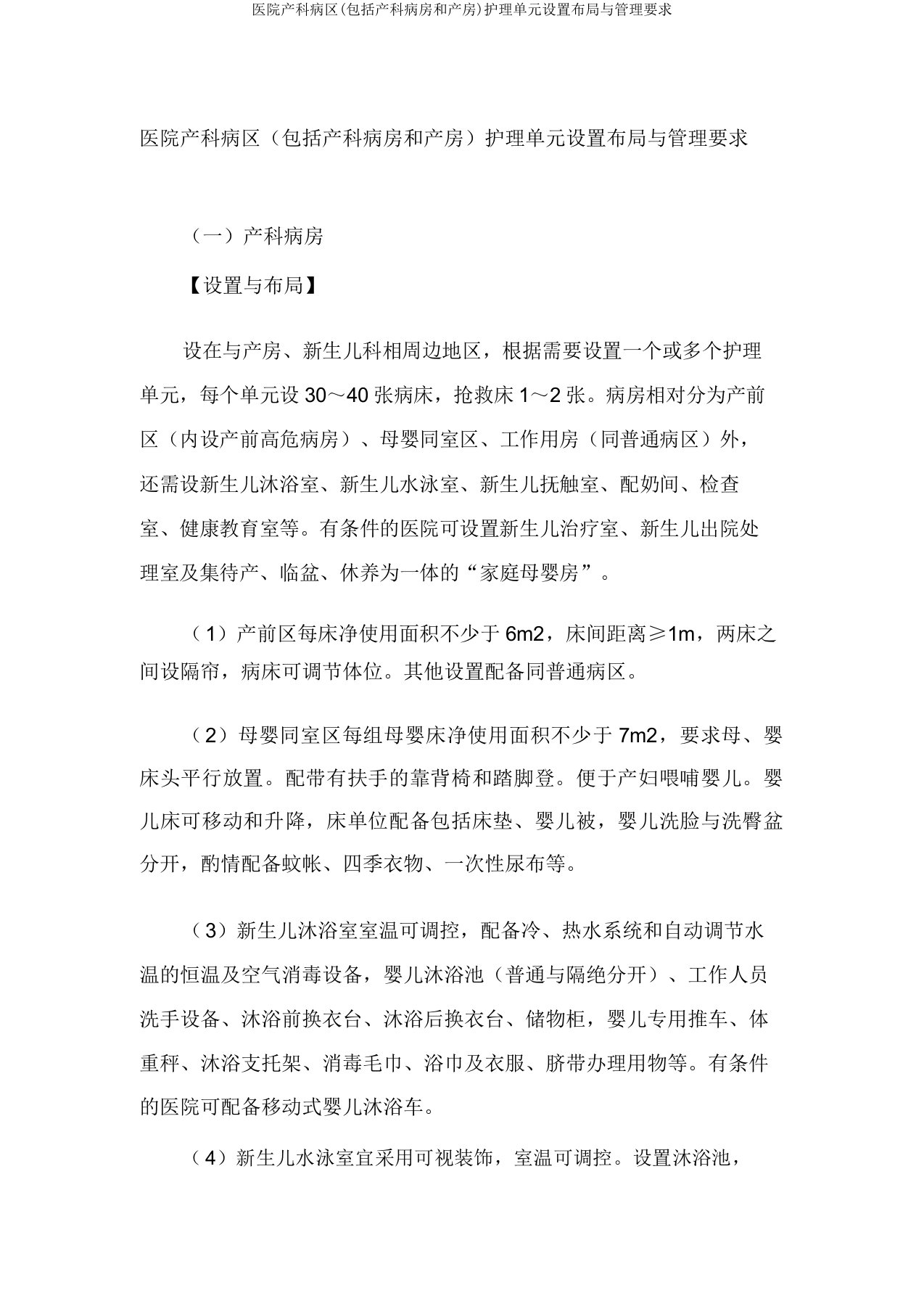 医院产科病区(包括产科病房和产房)护理单元设置布局与管理要求

医院产科病区（包括产科病房和产房）护理单元设置布局与管理要求

（一）产科病房

【设置与布局】

设在与产房、新生儿科相周边地区，根据需要设置一个或多个护理单元，每个单元设 30～40 张病床，抢救床 1～2 张。病房相对分为产前区（内设产前高危病房）、母婴同室区、工作用房（同普通病区）外，还需设新生儿沐浴室、新生儿水泳室、新生儿抚触室、配奶间、检查室、健康教育室等。有条件的医院可设置新生儿治疗室、新生儿出院处理室及集待产、临盆、休养为一体的“家庭母婴房”。

（1）产前区每床净使用面积不少于 6m2，床间距离≥1m，两床之间设隔帘，病床可调节体位。其他设置配备同普通病区。

（2）母婴同室区每组母婴床净使用面积不少于 7m2，要求母、婴床头平行放置。配带有扶手的靠背椅和踏脚登。便于产妇喂哺婴儿。婴儿床可移动和升降，床单位配备包括床垫、婴儿被，婴儿洗脸与洗臀盆分开，酌情配备蚊帐、四季衣物、一次性尿布等。

（3）新生儿沐浴室室温可调控，配备冷、热水系统和自动调节水温的恒温及空气消毒设备，婴儿沐浴池（普通与隔绝分开）、工作人员洗手设备、沐浴前换衣台、沐浴后换衣台、储物柜，婴儿专用推车、体重秤、沐浴支托架、消毒毛巾、浴巾及衣服、脐带办理用物等。有条件的医院可配备移动式婴儿沐浴车。

（4）新生儿水泳室宜采用可视装饰，室温可调控。设置沐浴池，